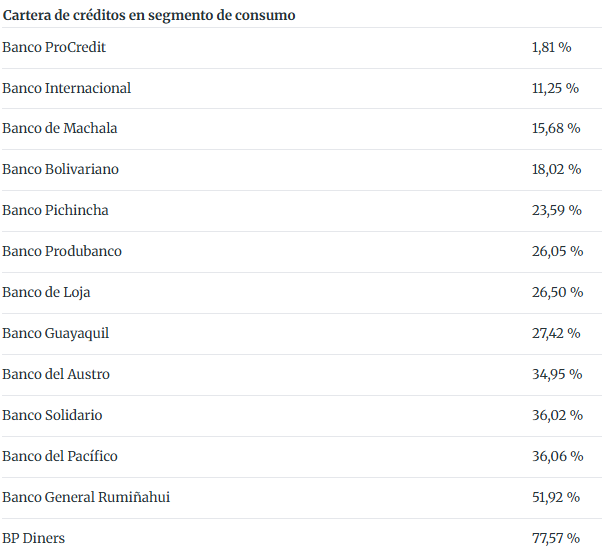 | Cartera de créditos en segmento de consumo | |
|---|---|
| Banco ProCredit | 1,81 % |
| Banco Internacional | 11,25 % |
| Banco de Machala | 15,68 % |
| Banco Bolivariano | 18,02 % |
| Banco Pichincha | 23,59 % |
| Banco Produbanco | 26,05 % |
| Banco de Loja | 26,50 % |
| Banco Guayaquil | 27,42 % |
| Banco del Austro | 34,95 % |
| Banco Solidario | 36,02 % |
| Banco del Pacífico | 36,06 % |
| Banco General Rumiñahui | 51,92 % |
| BP Diners | 77,57 % |